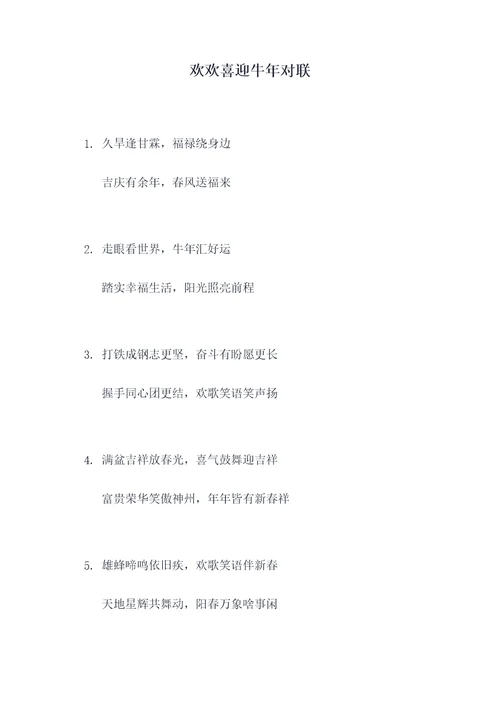 欢欢喜迎牛年对联

1. 久旱逢甘霖，福禄绕身边

吉庆有余年，春风送福来

2. 走眼看世界，牛年汇好运

踏实幸福生活，阳光照亮前程

3. 打铁成钢志更坚，奋斗有盼愿更长

握手同心团更结，欢歌笑语笑声扬

4. 满盆吉祥放春光，喜气鼓舞迎吉祥

富贵荣华笑傲神州，年年皆有新春祥

5. 雄蜂啼鸣依旧疾，欢歌笑语伴新春

天地星辉共舞动，阳春万象啥事闲